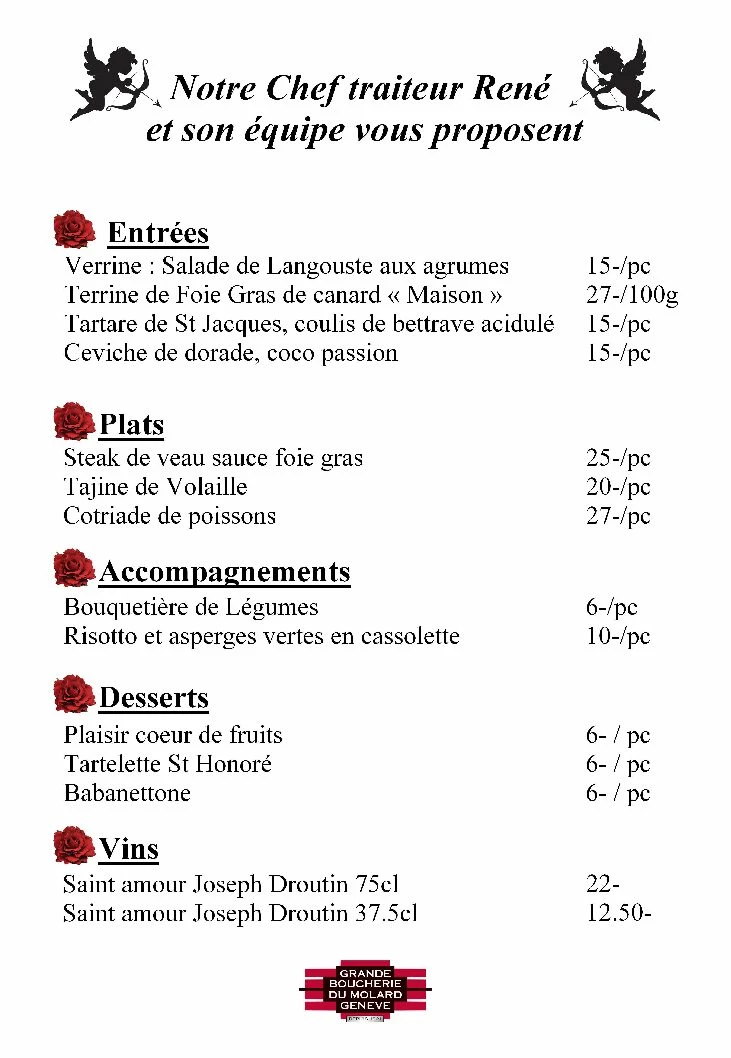 Notre Chef traiteur René
et son équipe vous proposent

Entrées
Verrine : Salade de Langouste aux agrumes 15-/pc
Terrine de Foie Gras de canard « Maison » 27-/100g
Tartare de St Jacques, coulis de bettrave acidulé 15-/pc
Ceviche de dorade, coco passion 15-/pc

Plats
Steak de veau sauce foie gras 25-/pc
Tajine de Volaille 20-/pc
Cotriade de poissons 27-/pc

Accompagnements
Bouquetière de Légumes 6-/pc
Risotto et asperges vertes en cassolette 10-/pc

Desserts
Plaisir coeur de fruits 6- / pc
Tartelette St Honoré 6- / pc
Babanettone 6- / pc

Vins
Saint amour Joseph Droutin 75cl 22-
Saint amour Joseph Droutin 37.5cl 12.50-

GRANDE
BOUCHERIE
DU MOLARD
GENEVE